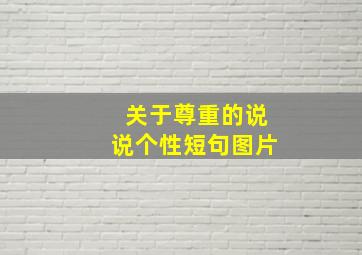 关于尊重的说说个性短句图片